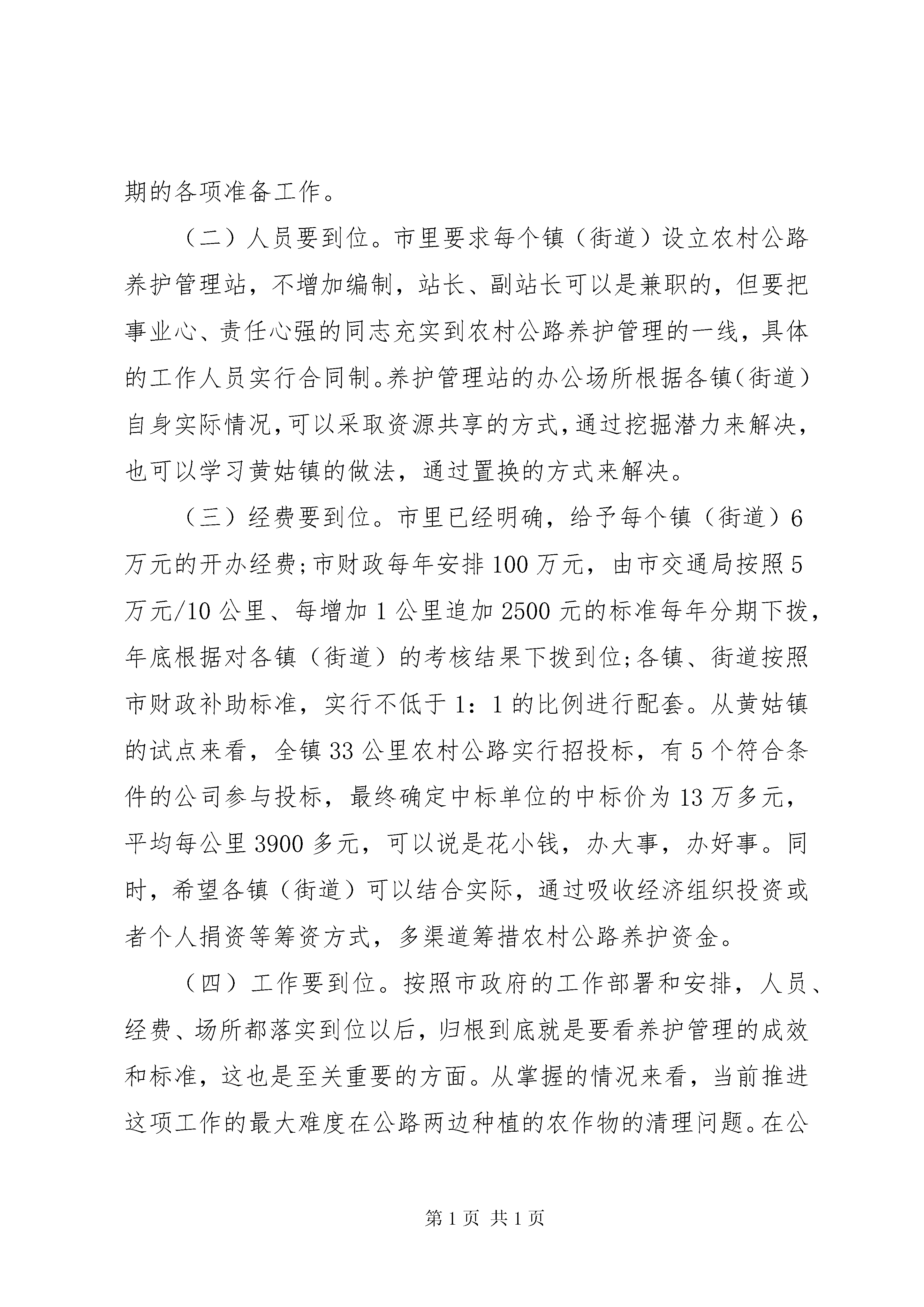 期的各项准备工作。

（二）人员要到位。市里要求每个镇（街道）设立农村公路养护管理站，不增加编制，站长、副站长可以是兼职的，但要把事业心、责任心强的同志充实到农村公路养护管理的一线，具体的工作人员实行合同制。养护管理站的办公场所根据各镇（街道）自身实际情况，可以采取资源共享的方式，通过挖掘潜力来解决，也可以学习黄姑镇的做法，通过置换的方式来解决。

（三）经费要到位。市里已经明确，给予每个镇（街道）6万元的开办经费；市财政每年安排100万元，由市交通局按照5万元/10公里、每增加1公里追加2500元的标准每年分期下拨，年底根据对各镇（街道）的考核结果下拨到位；各镇、街道按照市财政补助标准，实行不低于1：1的比例进行配套。从黄姑镇的试点来看，全镇33公里农村公路实行招投标，有5个符合条件的公司参与投标，最终确定中标单位的中标价为13万多元，平均每公里3900多元，可以说是花小钱，办大事，办好事。同时，希望各镇（街道）可以结合实际，通过吸收经济组织投资或者个人捐资等筹资方式，多渠道筹措农村公路养护资金。

（四）工作要到位。按照市政府的工作部署和安排，人员、经费、场所都落实到位以后，归根到底就是要看养护管理的成效和标准，这也是至关重要的方面。从掌握的情况来看，当前推进这项工作的最大难度在公路两边种植的农作物的清理问题。在公

第1页 共1页